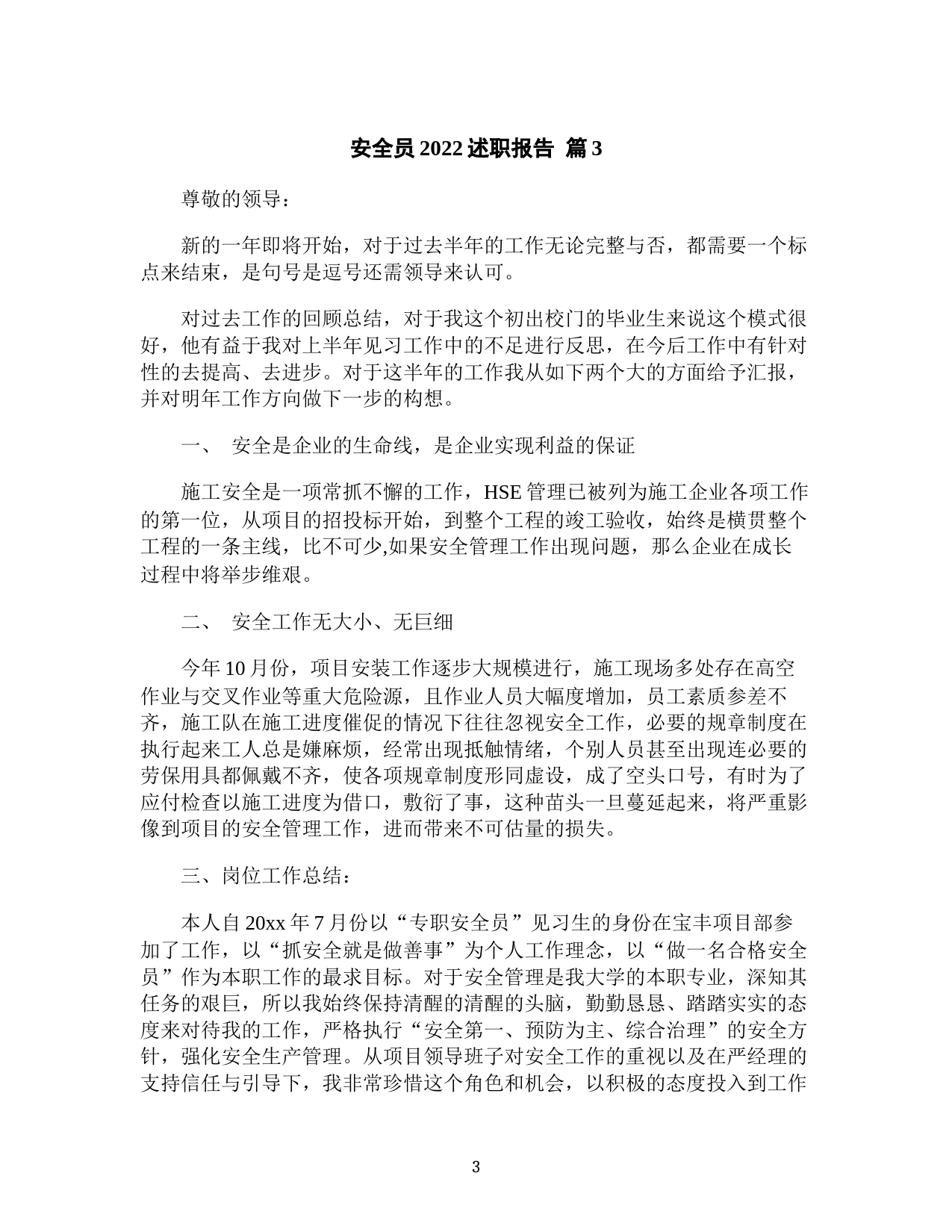 安全员 2022 述职报告 篇 3

尊敬的领导：

新的一年即将开始，对于过去半年的工作无论完整与否，都需要一个标点来结束，是句号是逗号还需领导来认可。

对过去工作的回顾总结，对于我这个初出校门的毕业生来说这个模式很好，他有益于我对上半年见习工作中的不足进行反思，在今后工作中有针对性的去提高、去进步。对于这半年的工作我从如下两个大的方面给予汇报，并对明年工作方向做下一步的构想。

一、 安全是企业的生命线，是企业实现利益的保证

施工安全是一项常抓不懈的工作，HSE 管理已被列为施工企业各项工作的第一位，从项目的招投标开始，到整个工程的竣工验收，始终是横贯整个工程的一条主线，比不可少,如果安全管理工作出现问题，那么企业在成长过程中将举步维艰。

二、 安全工作无大小、无巨细

今年 10 月份，项目安装工作逐步大规模进行，施工现场多处存在高空作业与交叉作业等重大危险源，且作业人员大幅度增加，员工素质参差不齐，施工队在施工进度催促的情况下往往忽视安全工作，必要的规章制度在执行起来工人总是嫌麻烦，经常出现抵触情绪，个别人员甚至出现连必要的劳保用具都佩戴不齐，使各项规章制度形同虚设，成了空头口号，有时为了应付检查以施工进度为借口，敷衍了事，这种苗头一旦蔓延起来，将严重影像到项目的安全管理工作，进而带来不可估量的损失。

三、岗位工作总结：

本人自 20xx 年 7 月份以“专职安全员”见习生的身份在宝丰项目部参加了工作，以“抓安全就是做善事”为个人工作理念，以“做一名合格安全员”作为本职工作的最求目标。对于安全管理是我大学的本职专业，深知其任务的艰巨，所以我始终保持清醒的清醒的头脑，勤勤恳恳、踏踏实实的态度来对待我的工作，严格执行“安全第一、预防为主、综合治理”的安全方针，强化安全生产管理。从项目领导班子对安全工作的重视以及在严经理的支持信任与引导下，我非常珍惜这个角色和机会，以积极的态度投入到工作

3